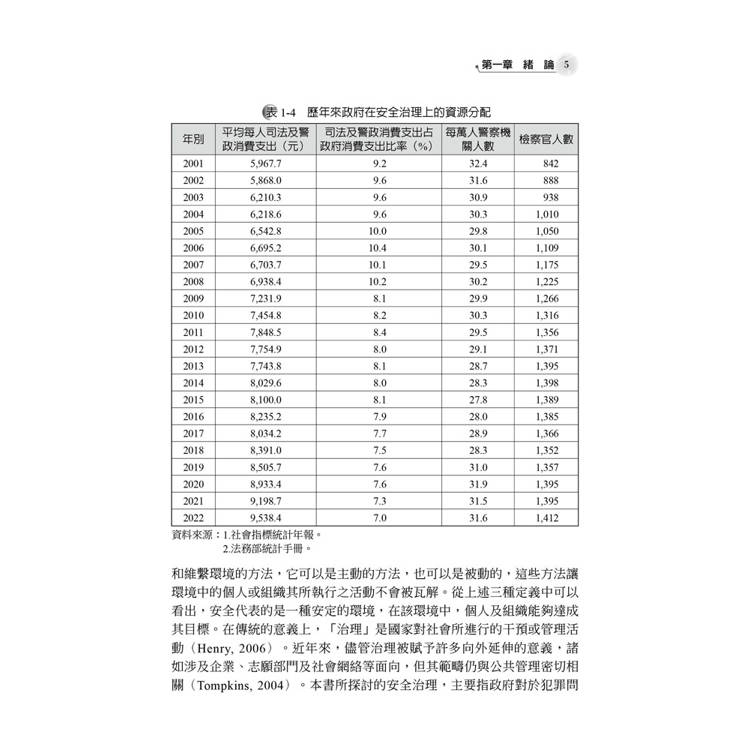 第一章 緒 論 5

表 1-4 歷年來政府在安全治理上的資源分配

| 年別 | 平均每人司法及警政消費支出（元） | 司法及警政消費支出占政府消費支出比率（%） | 每萬人警察機關人數 | 檢察官人數 |
|---|---|---|---|---|
| 2001 | 5,967.7 | 9.2 | 32.4 | 842 |
| 2002 | 5,868.0 | 9.6 | 31.6 | 888 |
| 2003 | 6,210.3 | 9.6 | 30.9 | 938 |
| 2004 | 6,218.6 | 9.6 | 30.3 | 1,010 |
| 2005 | 6,542.8 | 10.0 | 29.8 | 1,050 |
| 2006 | 6,695.2 | 10.4 | 30.1 | 1,109 |
| 2007 | 6,703.7 | 10.1 | 29.5 | 1,175 |
| 2008 | 6,938.4 | 10.2 | 30.2 | 1,225 |
| 2009 | 7,231.9 | 8.1 | 29.9 | 1,266 |
| 2010 | 7,454.8 | 8.2 | 30.3 | 1,316 |
| 2011 | 7,848.5 | 8.4 | 29.5 | 1,356 |
| 2012 | 7,754.9 | 8.0 | 29.1 | 1,371 |
| 2013 | 7,743.8 | 8.1 | 28.7 | 1,395 |
| 2014 | 8,029.6 | 8.0 | 28.3 | 1,398 |
| 2015 | 8,100.0 | 8.1 | 27.8 | 1,389 |
| 2016 | 8,235.2 | 7.9 | 28.0 | 1,385 |
| 2017 | 8,034.2 | 7.7 | 28.9 | 1,366 |
| 2018 | 8,391.0 | 7.5 | 28.3 | 1,352 |
| 2019 | 8,505.7 | 7.6 | 31.0 | 1,357 |
| 2020 | 8,933.4 | 7.6 | 31.9 | 1,395 |
| 2021 | 9,198.7 | 7.3 | 31.5 | 1,395 |
| 2022 | 9,538.4 | 7.0 | 31.6 | 1,412 |

資料來源：1.社會指標統計年報。
2.法務部統計手冊。

和維繫環境的方法，它可以是主動的方法，也可以是被動的，這些方法讓環境中的個人或組織其所執行之活動不會被瓦解。從上述三種定義中可以看出，安全代表的是一種安定的環境，在該環境中，個人及組織能夠達成其目標。在傳統的意義上，「治理」是國家對社會所進行的干預或管理活動（Henry, 2006）。近年來，儘管治理被賦予許多向外延伸的意義，諸如涉及企業、志願部門及社會網絡等面向，但其範疇仍與公共管理密切相關（Tompkins, 2004）。本書所探討的安全治理，主要指政府對於犯罪問